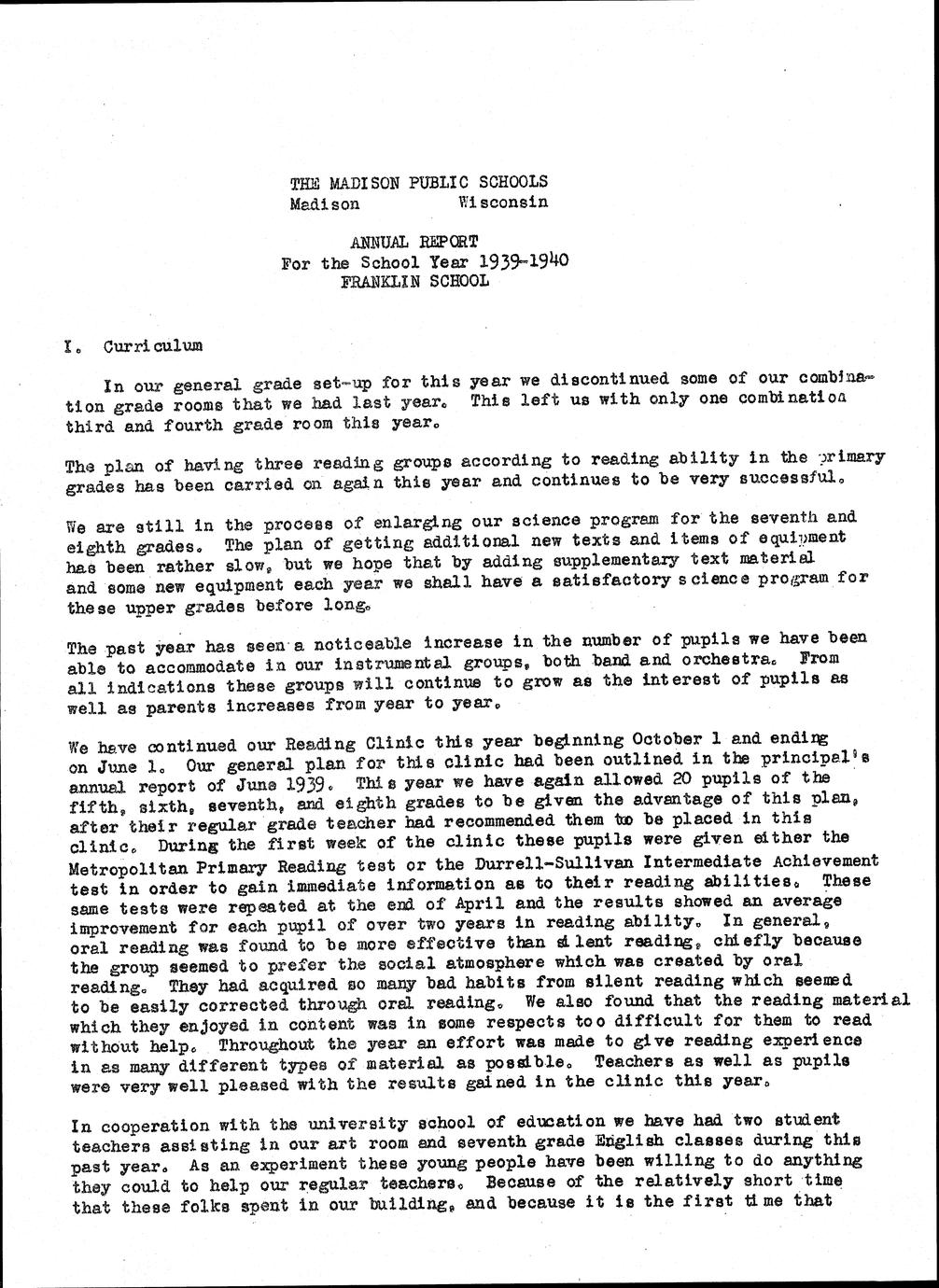 THE MADISON PUBLIC SCHOOLS
Madison Wisconsin

ANNUAL REPORT
For the School Year 1939-1940
FRANKLIN SCHOOL

I. Curriculum

In our general grade set-up for this year we discontinued some of our combination grade rooms that we had last year. This left us with only one combination third and fourth grade room this year.

The plan of having three reading groups according to reading ability in the primary grades has been carried on again this year and continues to be very successful.

We are still in the process of enlarging our science program for the seventh and eighth grades. The plan of getting additional new texts and items of equipment has been rather slow, but we hope that by adding supplementary text material and some new equipment each year we shall have a satisfactory science program for these upper grades before long.

The past year has seen a noticeable increase in the number of pupils we have been able to accommodate in our instrumental groups, both band and orchestra. From all indications these groups will continue to grow as the interest of pupils as well as parents increases from year to year.

We have continued our Reading Clinic this year beginning October 1 and ending on June 1. Our general plan for this clinic had been outlined in the principal's annual report of June 1939. This year we have again allowed 20 pupils of the fifth, sixth, seventh, and eighth grades to be given the advantage of this plan, after their regular grade teacher had recommended them to be placed in this clinic. During the first week of the clinic these pupils were given either the Metropolitan Primary Reading test or the Durrell-Sullivan Intermediate Achievement test in order to gain immediate information as to their reading abilities. These same tests were repeated at the end of April and the results showed an average improvement for each pupil of over two years in reading ability. In general, oral reading was found to be more effective than silent reading, chiefly because the group seemed to prefer the social atmosphere which was created by oral reading. They had acquired so many bad habits from silent reading which seemed to be easily corrected through oral reading. We also found that the reading material which they enjoyed in content was in some respects too difficult for them to read without help. Throughout the year an effort was made to give reading experience in as many different types of material as possible. Teachers as well as pupils were very well pleased with the results gained in the clinic this year.

In cooperation with the university school of education we have had two student teachers assisting in our art room and seventh grade English classes during this past year. As an experiment these young people have been willing to do anything they could to help our regular teachers. Because of the relatively short time that these folks spent in our building, and because it is the first time that